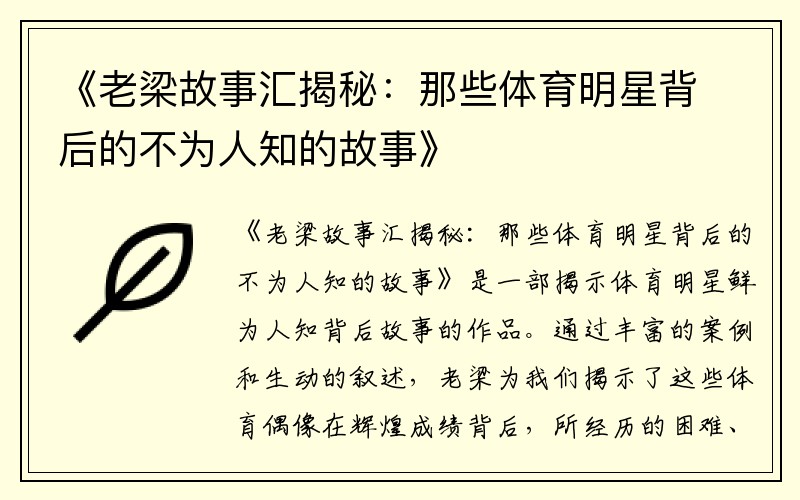 《老梁故事汇揭秘：那些体育明星背后的不为人知的故事》

《老梁故事汇揭秘：那些体育明星背后的不为人知的故事》是一部揭示体育明星鲜为人知背后故事的作品。通过丰富的案例和生动的叙述，老梁为我们揭示了这些体育偶像在辉煌成绩背后，所经历的困难、